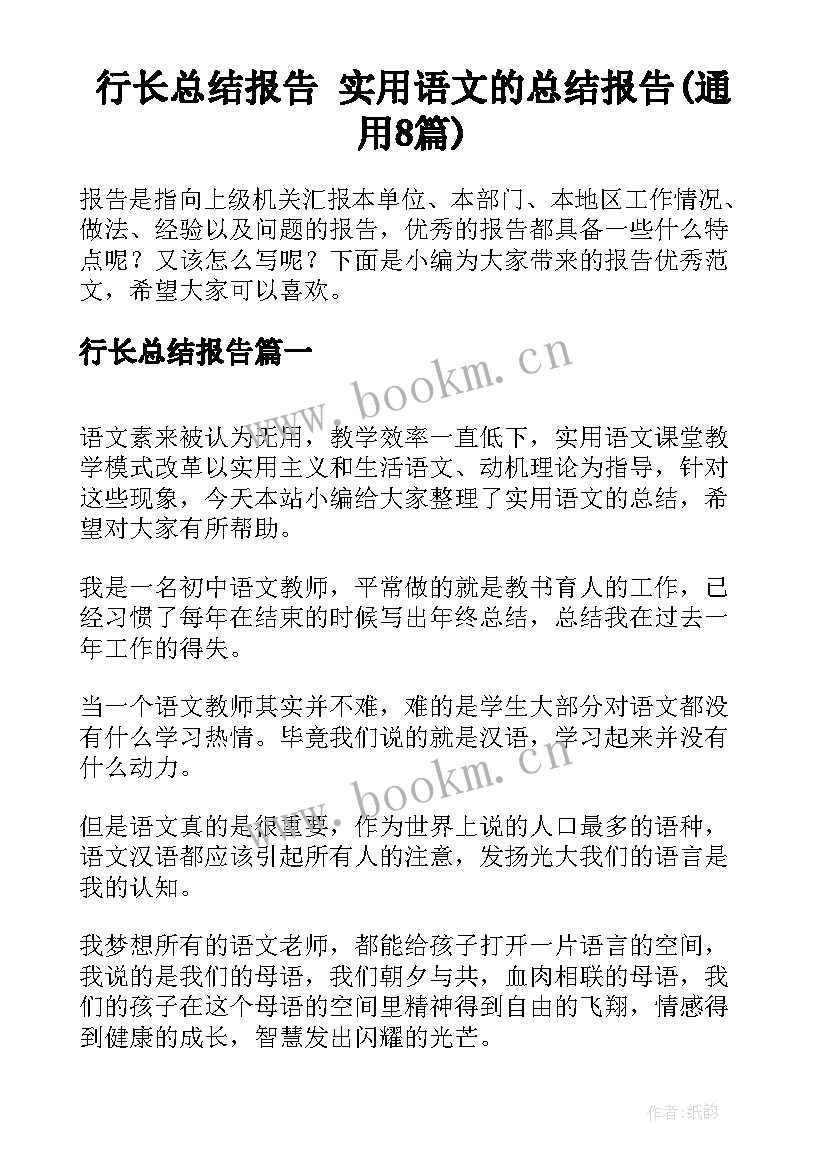 行长总结报告 实用语文的总结报告(通用8篇)

报告是指向上级机关汇报本单位、本部门、本地区工作情况、做法、经验以及问题的报告，优秀的报告都具备一些什么特点呢？又该怎么写呢？下面是小编为大家带来的报告优秀范文，希望大家可以喜欢。

行长总结报告篇一

www.bookm.cn

语文素来被认为无用，教学效率一直低下，实用语文课堂教学模式改革以实用主义和生活语文、动机理论为指导，针对这些现象，今天本站小编给大家整理了实用语文的总结，希望对大家有所帮助。

我是一名初中语文教师，平常做的就是教书育人的工作，已经习惯了每年在结束的时候写出年终总结，总结我在过去一年工作的得失。

当一个语文教师其实并不难，难的是学生大部分对语文都没有什么学习热情。毕竟我们说的就是汉语，学习起来并没有什么动力。

www.bookm.cn

但是语文真的是很重要，作为世界上说的人口最多的语种，语文汉语都应该引起所有人的注意，发扬光大我们的语言是我的认知。

我梦想所有的语文老师，都能给孩子打开一片语言的空间，我说的是我们的母语，我们朝夕与共，血肉相联的母语，我们的孩子在这个母语的空间里精神得到自由的飞翔，情感得到健康的成长，智慧发出闪耀的光芒。

作者:纸韵